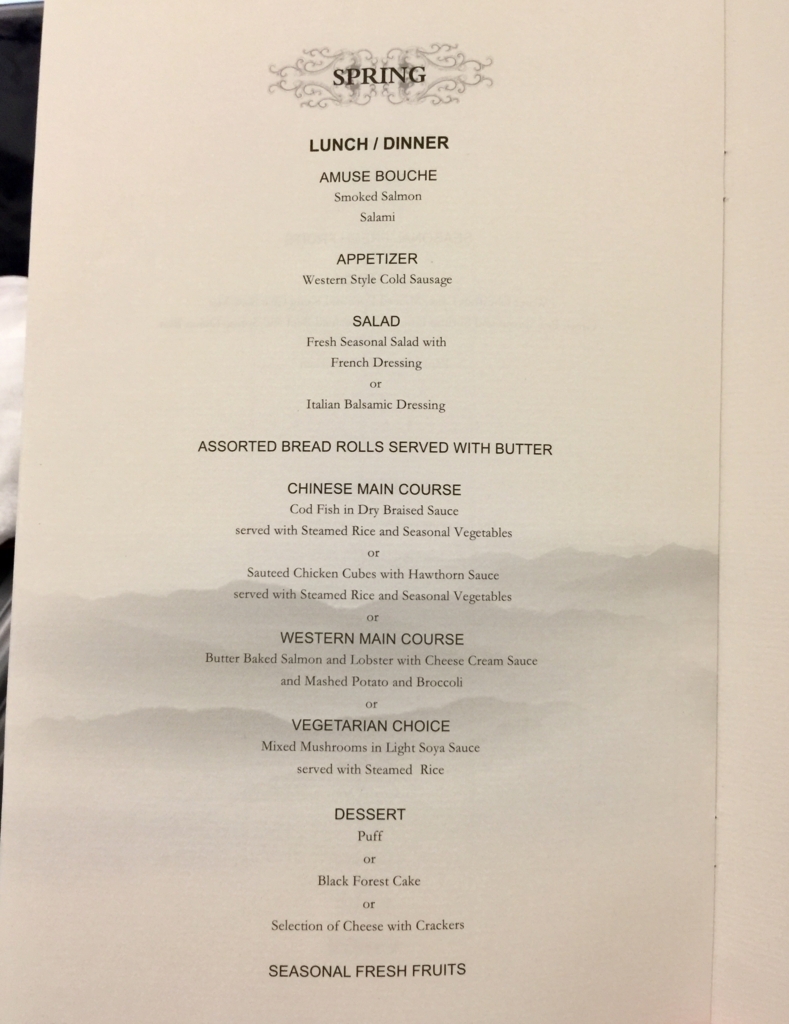 SPRING

LUNCH / DINNER

AMUSE BOUCHE
Smoked Salmon
Salami

APPETIZER
Western Style Cold Sausage

SALAD
Fresh Seasonal Salad with
French Dressing
or
Italian Balsamic Dressing

ASSORTED BREAD ROLLS SERVED WITH BUTTER

CHINESE MAIN COURSE
Cod Fish in Dry Braised Sauce
served with Steamed Rice and Seasonal Vegetables
or
Sauteed Chicken Cubes with Hawthorn Sauce
served with Steamed Rice and Seasonal Vegetables
or
WESTERN MAIN COURSE
Butter Baked Salmon and Lobster with Cheese Cream Sauce
and Mashed Potato and Broccoli
or
VEGETARIAN CHOICE
Mixed Mushrooms in Light Soya Sauce
served with Steamed Rice

DESSERT
Puff
or
Black Forest Cake
or
Selection of Cheese with Crackers

SEASONAL FRESH FRUITS